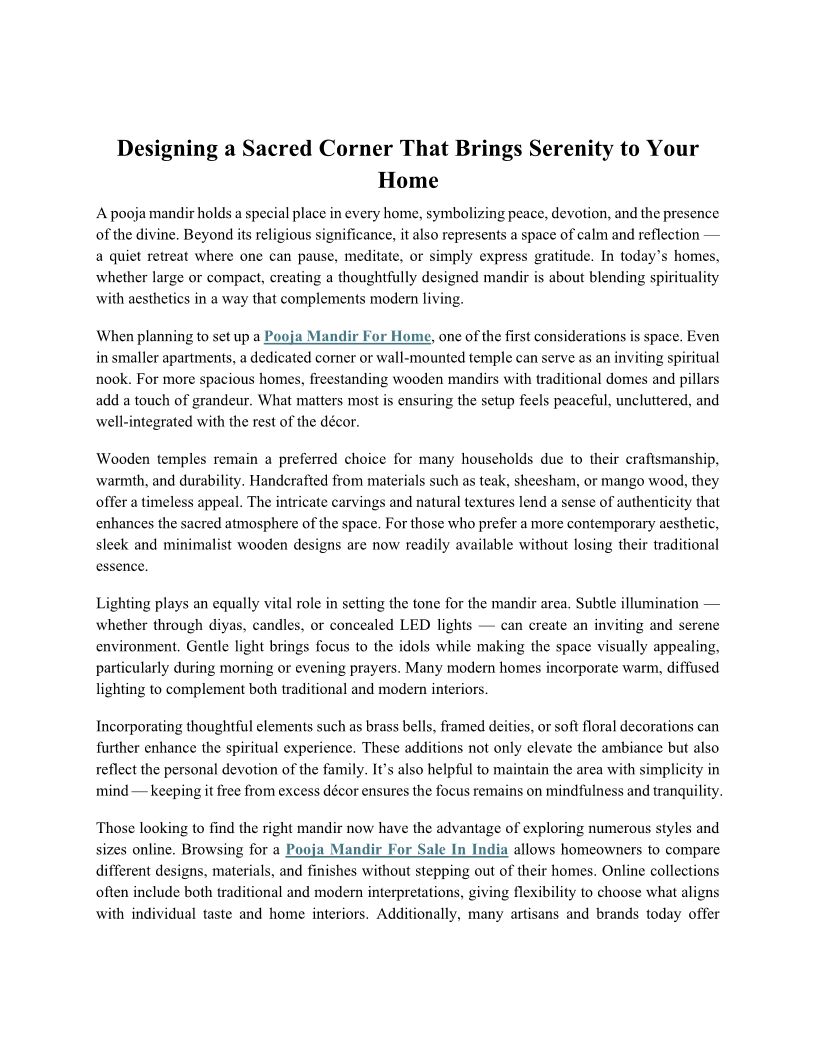 Designing a Sacred Corner That Brings Serenity to Your Home

A pooja mandir holds a special place in every home, symbolizing peace, devotion, and the presence of the divine. Beyond its religious significance, it also represents a space of calm and reflection — a quiet retreat where one can pause, meditate, or simply express gratitude. In today's homes, whether large or compact, creating a thoughtfully designed mandir is about blending spirituality with aesthetics in a way that complements modern living.

When planning to set up a Pooja Mandir For Home, one of the first considerations is space. Even in smaller apartments, a dedicated corner or wall-mounted temple can serve as an inviting spiritual nook. For more spacious homes, freestanding wooden mandirs with traditional domes and pillars add a touch of grandeur. What matters most is ensuring the setup feels peaceful, uncluttered, and well-integrated with the rest of the décor.

Wooden temples remain a preferred choice for many households due to their craftsmanship, warmth, and durability. Handcrafted from materials such as teak, sheesham, or mango wood, they offer a timeless appeal. The intricate carvings and natural textures lend a sense of authenticity that enhances the sacred atmosphere of the space. For those who prefer a more contemporary aesthetic, sleek and minimalist wooden designs are now readily available without losing their traditional essence.

Lighting plays an equally vital role in setting the tone for the mandir area. Subtle illumination — whether through diyas, candles, or concealed LED lights — can create an inviting and serene environment. Gentle light brings focus to the idols while making the space visually appealing, particularly during morning or evening prayers. Many modern homes incorporate warm, diffused lighting to complement both traditional and modern interiors.

Incorporating thoughtful elements such as brass bells, framed deities, or soft floral decorations can further enhance the spiritual experience. These additions not only elevate the ambiance but also reflect the personal devotion of the family. It's also helpful to maintain the area with simplicity in mind — keeping it free from excess décor ensures the focus remains on mindfulness and tranquility.

Those looking to find the right mandir now have the advantage of exploring numerous styles and sizes online. Browsing for a Pooja Mandir For Sale In India allows homeowners to compare different designs, materials, and finishes without stepping out of their homes. Online collections often include both traditional and modern interpretations, giving flexibility to choose what aligns with individual taste and home interiors. Additionally, many artisans and brands today offer